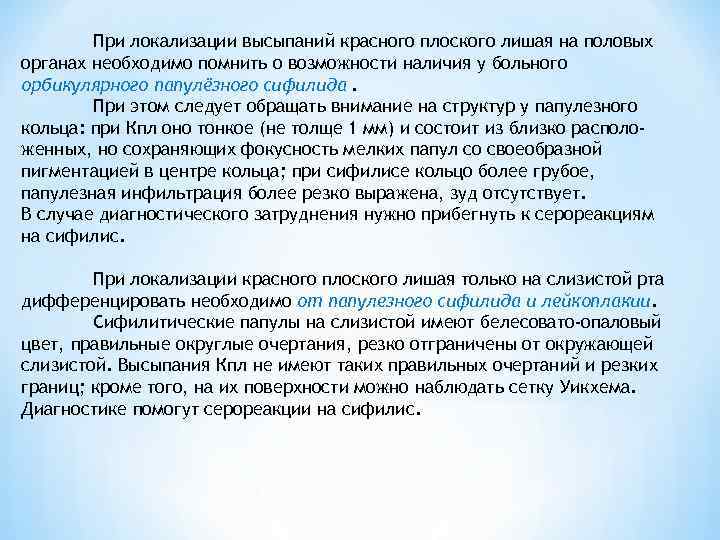 При локализации высыпаний красного плоского лишая на половых органах необходимо помнить о возможности наличия у больного орбикулярного папулёзного сифилида .

При этом следует обращать внимание на структур у папулезного кольца: при Кпл оно тонкое (не толще 1 мм) и состоит из близко расположенных, но сохраняющих фокусность мелких папул со своеобразной пигментацией в центре кольца; при сифилисе кольцо более грубое, папулезная инфильтрация более резко выражена, зуд отсутствует.
В случае диагностического затруднения нужно прибегнуть к серореакциям на сифилис.

При локализации красного плоского лишая только на слизистой рта дифференцировать необходимо от папулезного сифилида и лейкоплакии.

Сифилитические папулы на слизистой имеют белесовато-опаловый цвет, правильные округлые очертания, резко отграничены от окружающей слизистой. Высыпания Кпл не имеют таких правильных очертаний и резких границ; кроме того, на их поверхности можно наблюдать сетку Уикхема. Диагностике помогут серореакции на сифилис.